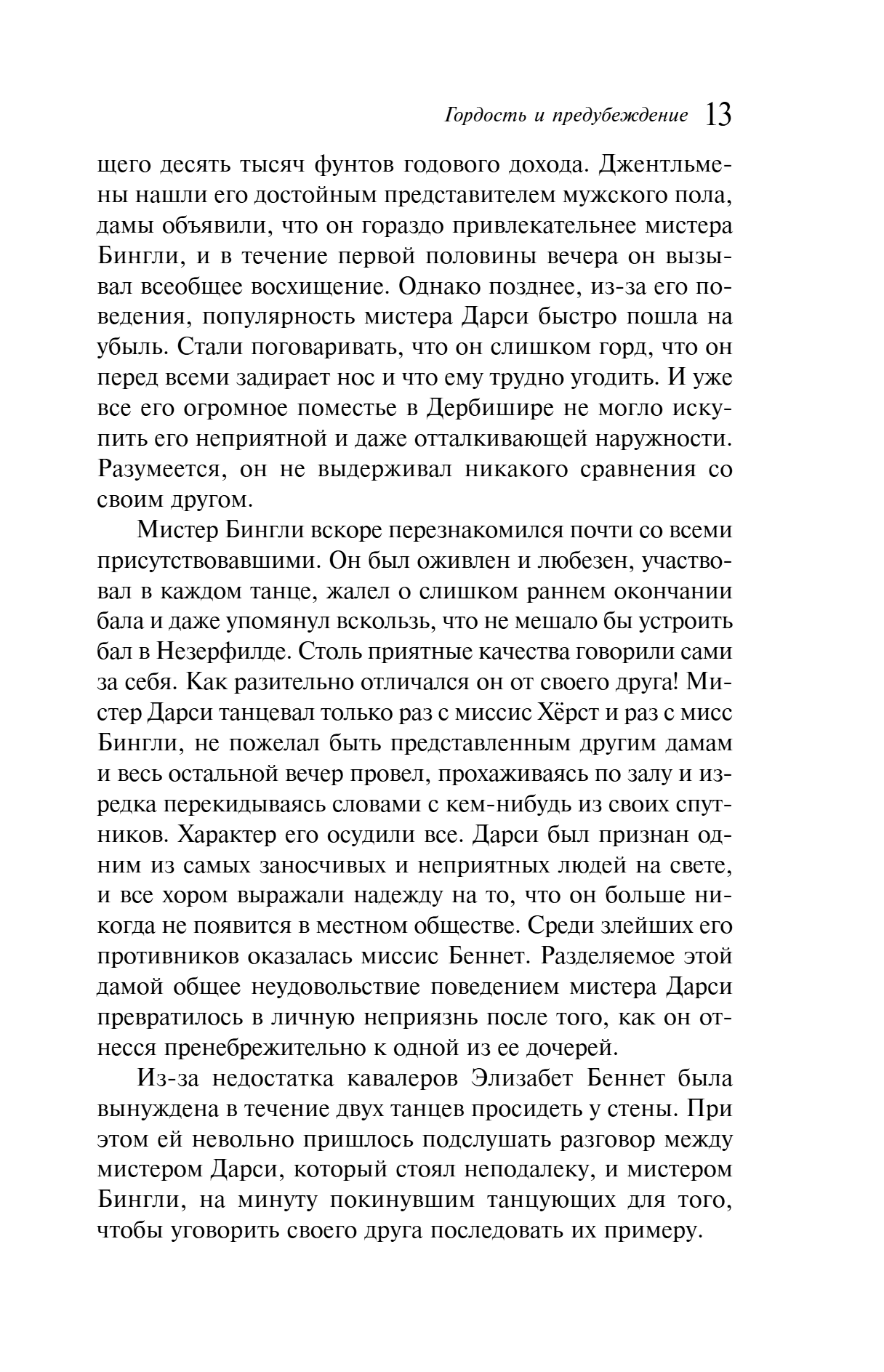 Гордость и предубеждение 13

щего десять тысяч фунтов годового дохода. Джентльмены нашли его достойным представителем мужского пола, дамы объявили, что он гораздо привлекательнее мистера Бингли, и в течение первой половины вечера он вызывал всеобщее восхищение. Однако позднее, из-за его поведения, популярность мистера Дарси быстро пошла на убыль. Стали поговаривать, что он слишком горд, что он перед всеми задирает нос и что ему трудно угодить. И уже все его огромное поместье в Дербишире не могло искупить его неприятной и даже отталкивающей наружности. Разумеется, он не выдерживал никакого сравнения со своим другом.

Мистер Бингли вскоре перезнакомился почти со всеми присутствовавшими. Он был оживлен и любезен, участвовал в каждом танце, жалел о слишком раннем окончании бала и даже упомянул вскользь, что не мешало бы устроить бал в Незерфилде. Столь приятные качества говорили сами за себя. Как разительно отличался он от своего друга! Мистер Дарси танцевал только раз с миссис Хёрст и раз с мисс Бингли, не пожелал быть представленным другим дамам и весь остальной вечер провел, прохаживаясь по залу и изредка перекидываясь словами с кем-нибудь из своих спутников. Характер его осудили все. Дарси был признан одним из самых заносчивых и неприятных людей на свете, и все хором выражали надежду на то, что он больше никогда не появится в местном обществе. Среди злейших его противников оказалась миссис Беннет. Разделяемое этой дамой общее неудовольствие поведением мистера Дарси превратилось в личную неприязнь после того, как он отнесся пренебрежительно к одной из ее дочерей.

Из-за недостатка кавалеров Элизабет Беннет была вынуждена в течение двух танцев просидеть у стены. При этом ей невольно пришлось подслушать разговор между мистером Дарси, который стоял неподалеку, и мистером Бингли, на минуту покинувшим танцующих для того, чтобы уговорить своего друга последовать их примеру.